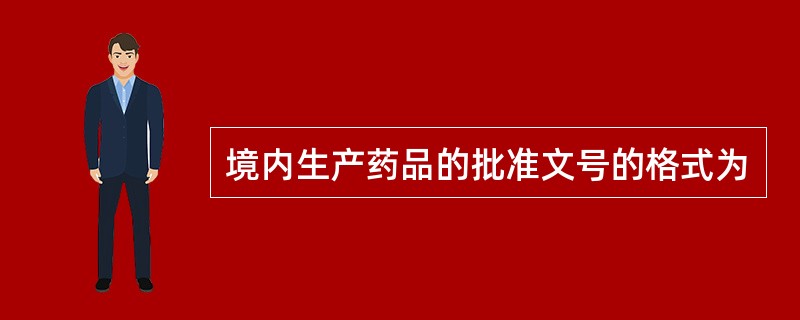 境内生产药品的批准文号的格式为